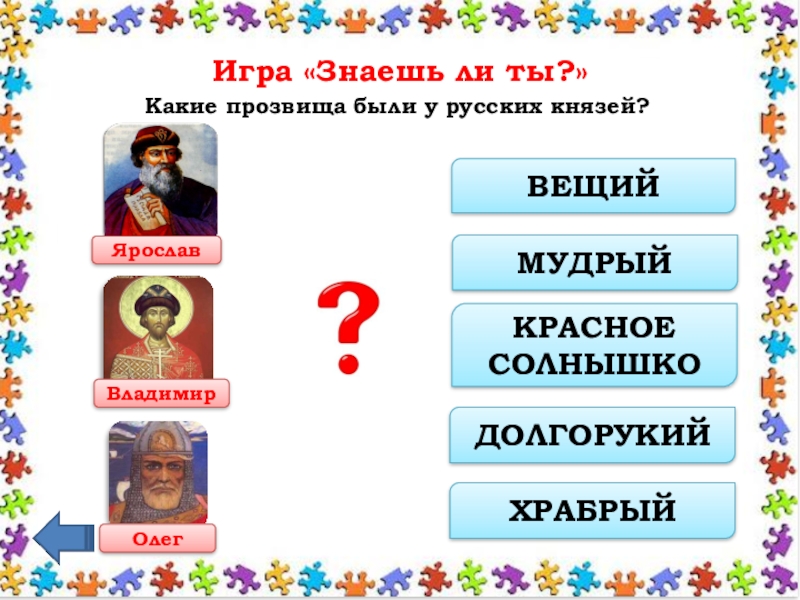 Игра «Знаешь ли ты?»

Какие прозвища были у русских князей?

Ярослав

Владимир

Олег

?

ВЕЩИЙ

МУДРЫЙ

КРАСНОЕ СОЛНЫШКО

ДОЛГОРУКИЙ

ХРАБРЫЙ